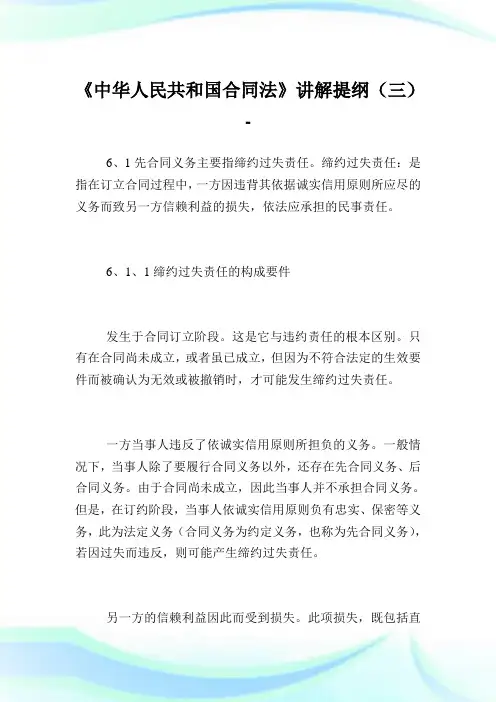 《中华人民共和国合同法》讲解提纲（三）

-

6、1 先合同义务主要指缔约过失责任。缔约过失责任：是指在订立合同过程中，一方因违背其依据诚实信用原则所应尽的义务而致另一方信赖利益的损失，依法应承担的民事责任。

6、1、1 缔约过失责任的构成要件

发生于合同订立阶段。这是它与违约责任的根本区别。只有在合同尚未成立，或者虽已成立，但因为不符合法定的生效要件而被确认为无效或被撤销时，才可能发生缔约过失责任。

一方当事人违反了依诚实信用原则所担负的义务。一般情况下，当事人除了要履行合同义务以外，还存在先合同义务、后合同义务。由于合同尚未成立，因此当事人并不承担合同义务。但是，在订约阶段，当事人依诚实信用原则负有忠实、保密等义务，此为法定义务（合同义务为约定义务，也称为先合同义务），若因过失而违反，则可能产生缔约过失责任。

另一方的信赖利益因此而受到损失。此项损失，既包括直